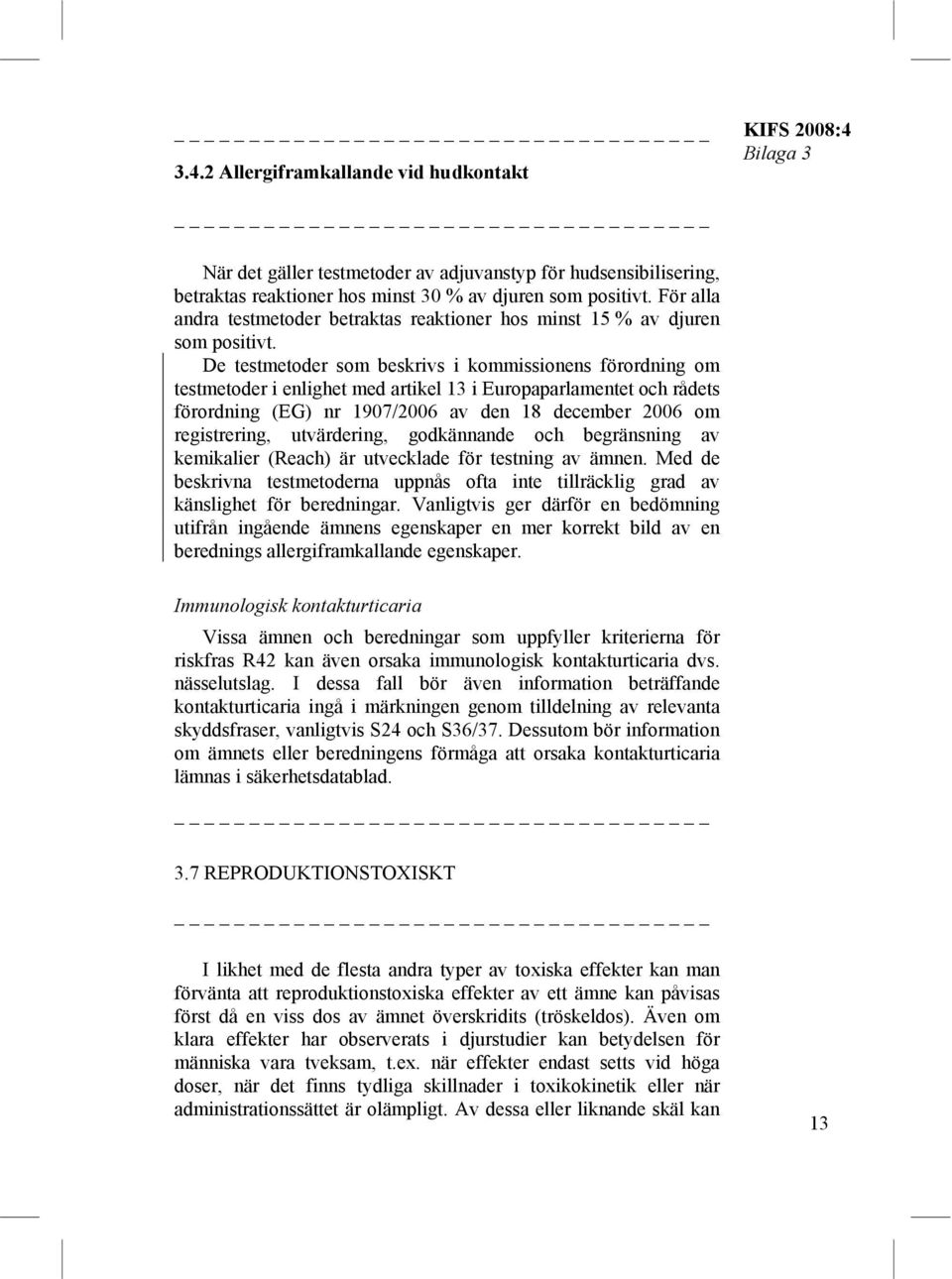 KIFS 2008:4
Bilaga 3

3.4.2 Allergiframkallande vid hudkontakt

När det gäller testmetoder av adjuvanstyp för hudsensibilisering, betraktas reaktioner hos minst 30 % av djuren som positivt. För alla andra testmetoder betraktas reaktioner hos minst 15 % av djuren som positivt.

De testmetoder som beskrivs i kommissionens förordning om testmetoder i enlighet med artikel 13 i Europaparlamentet och rådets förordning (EG) nr 1907/2006 av den 18 december 2006 om registrering, utvärdering, godkännande och begränsning av kemikalier (Reach) är utvecklade för testning av ämnen. Med de beskrivna testmetoderna uppnås ofta inte tillräcklig grad av känslighet för beredningar. Vanligtvis ger därför en bedömning utifrån ingående ämnens egenskaper en mer korrekt bild av en berednings allergiframkallande egenskaper.

Immunologisk kontakturticaria

Vissa ämnen och beredningar som uppfyller kriterierna för riskfras R42 kan även orsaka immunologisk kontakturticaria dvs. nässelutslag. I dessa fall bör även information beträffande kontakturticaria ingå i märkningen genom tilldelning av relevanta skyddsfraser, vanligtvis S24 och S36/37. Dessutom bör information om ämnets eller beredningens förmåga att orsaka kontakturticaria lämnas i säkerhetsdatablad.

3.7 REPRODUKTIONSTOXISKT

I likhet med de flesta andra typer av toxiska effekter kan man förvänta att reproduktionstoxiska effekter av ett ämne kan påvisas först då en viss dos av ämnet överskridits (tröskeldos). Även om klara effekter har observerats i djurstudier kan betydelsen för människa vara tveksam, t.ex. när effekter endast setts vid höga doser, när det finns tydliga skillnader i toxikokinetik eller när administrationssättet är olämpligt. Av dessa eller liknande skäl kan

13